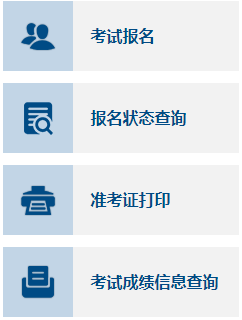 考试报名

报名状态查询

准考证打印

考试成绩信息查询